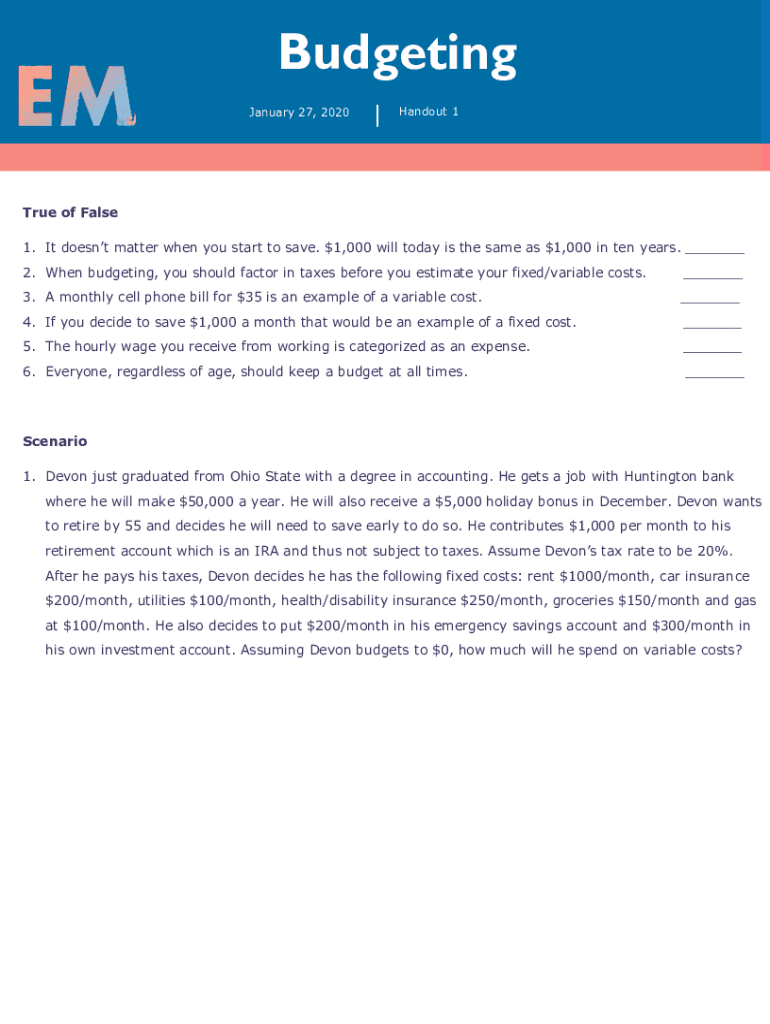 EM

Budgeting

January 27, 2020 | Handout 1

True of False

1. It doesn't matter when you start to save. \$1,000 will today is the same as \$1,000 in ten years. _______
2. When budgeting, you should factor in taxes before you estimate your fixed/variable costs. _______
3. A monthly cell phone bill for \$35 is an example of a variable cost. _______
4. If you decide to save \$1,000 a month that would be an example of a fixed cost. _______
5. The hourly wage you receive from working is categorized as an expense. _______
6. Everyone, regardless of age, should keep a budget at all times. _______

Scenario

1. Devon just graduated from Ohio State with a degree in accounting. He gets a job with Huntington bank where he will make \$50,000 a year. He will also receive a \$5,000 holiday bonus in December. Devon wants to retire by 55 and decides he will need to save early to do so. He contributes \$1,000 per month to his retirement account which is an IRA and thus not subject to taxes. Assume Devon's tax rate to be 20%. After he pays his taxes, Devon decides he has the following fixed costs: rent \$1000/month, car insurance \$200/month, utilities \$100/month, health/disability insurance \$250/month, groceries \$150/month and gas at \$100/month. He also decides to put \$200/month in his emergency savings account and \$300/month in his own investment account. Assuming Devon budgets to \$0, how much will he spend on variable costs?